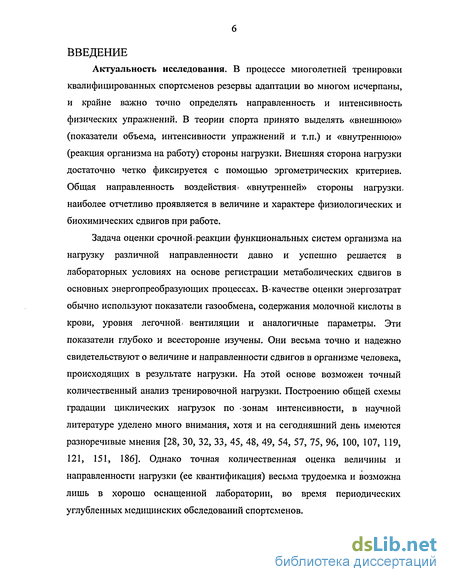 6

ВВЕДЕНИЕ

Актуальность исследования. В процессе многолетней тренировки квалифицированных спортсменов резервы адаптации во многом исчерпаны, и крайне важно точно определять направленность и интенсивность физических упражнений. В теории спорта принято выделять «внешнюю» (показатели объема, интенсивности упражнений и т.п.) и «внутреннюю» (реакция организма на работу) стороны нагрузки. Внешняя сторона нагрузки достаточно четко фиксируется с помощью эргометрических критериев. Общая направленность воздействия «внутренней» стороны нагрузки наиболее отчетливо проявляется в величине и характере физиологических и биохимических сдвигов при работе.

Задача оценки срочной реакции функциональных систем организма на нагрузку различной направленности давно и успешно решается в лабораторных условиях на основе регистрации метаболических сдвигов в основных энергопреобразующих процессах. В качестве оценки энергозатрат обычно используют показатели газообмена, содержания молочной кислоты в крови, уровня легочной вентиляции и аналогичные параметры. Эти показатели глубоко и всесторонне изучены. Они весьма точно и надежно свидетельствуют о величине и направленности сдвигов в организме человека, происходящих в результате нагрузки. На этой основе возможен точный количественный анализ тренировочной нагрузки. Построению общей схемы градации циклических нагрузок по зонам интенсивности, в научной литературе уделено много внимания, хотя и на сегодняшний день имеются разноречивые мнения [28, 30, 32, 33, 45, 48, 49, 54, 57, 75, 96, 100, 107, 119, 121, 151, 186]. Однако точная количественная оценка величины и направленности нагрузки (ее квантификация) весьма трудоемка и возможна лишь в хорошо оснащенной лаборатории, во время периодических углубленных медицинских обследований спортсменов.

dsLib.net
библиотека диссертаций